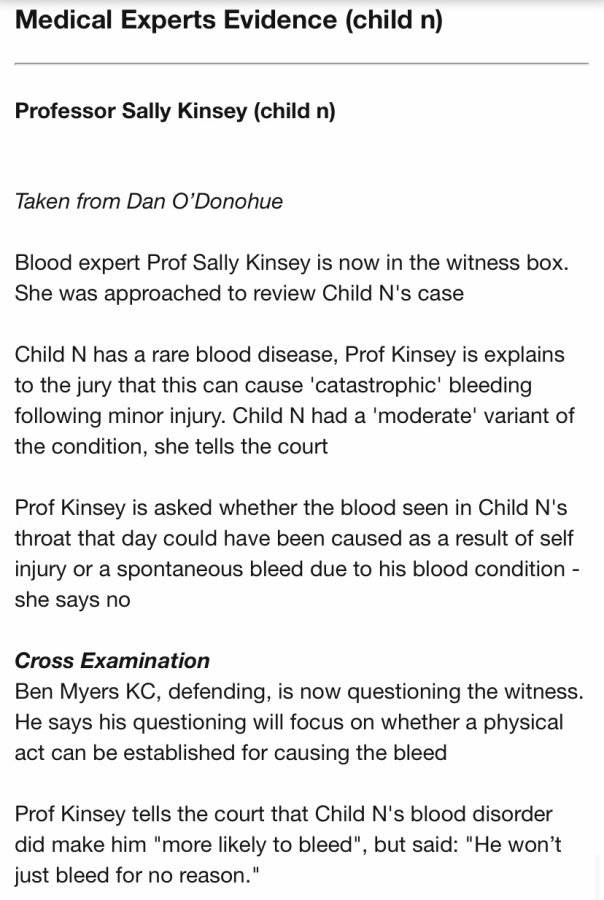 Medical Experts Evidence (child n)

Professor Sally Kinsey (child n)

Taken from Dan O'Donohue

Blood expert Prof Sally Kinsey is now in the witness box. She was approached to review Child N's case

Child N has a rare blood disease, Prof Kinsey is explains to the jury that this can cause 'catastrophic' bleeding following minor injury. Child N had a 'moderate' variant of the condition, she tells the court

Prof Kinsey is asked whether the blood seen in Child N's throat that day could have been caused as a result of self injury or a spontaneous bleed due to his blood condition - she says no

Cross Examination
Ben Myers KC, defending, is now questioning the witness. He says his questioning will focus on whether a physical act can be established for causing the bleed

Prof Kinsey tells the court that Child N's blood disorder did make him "more likely to bleed", but said: "He won't just bleed for no reason."